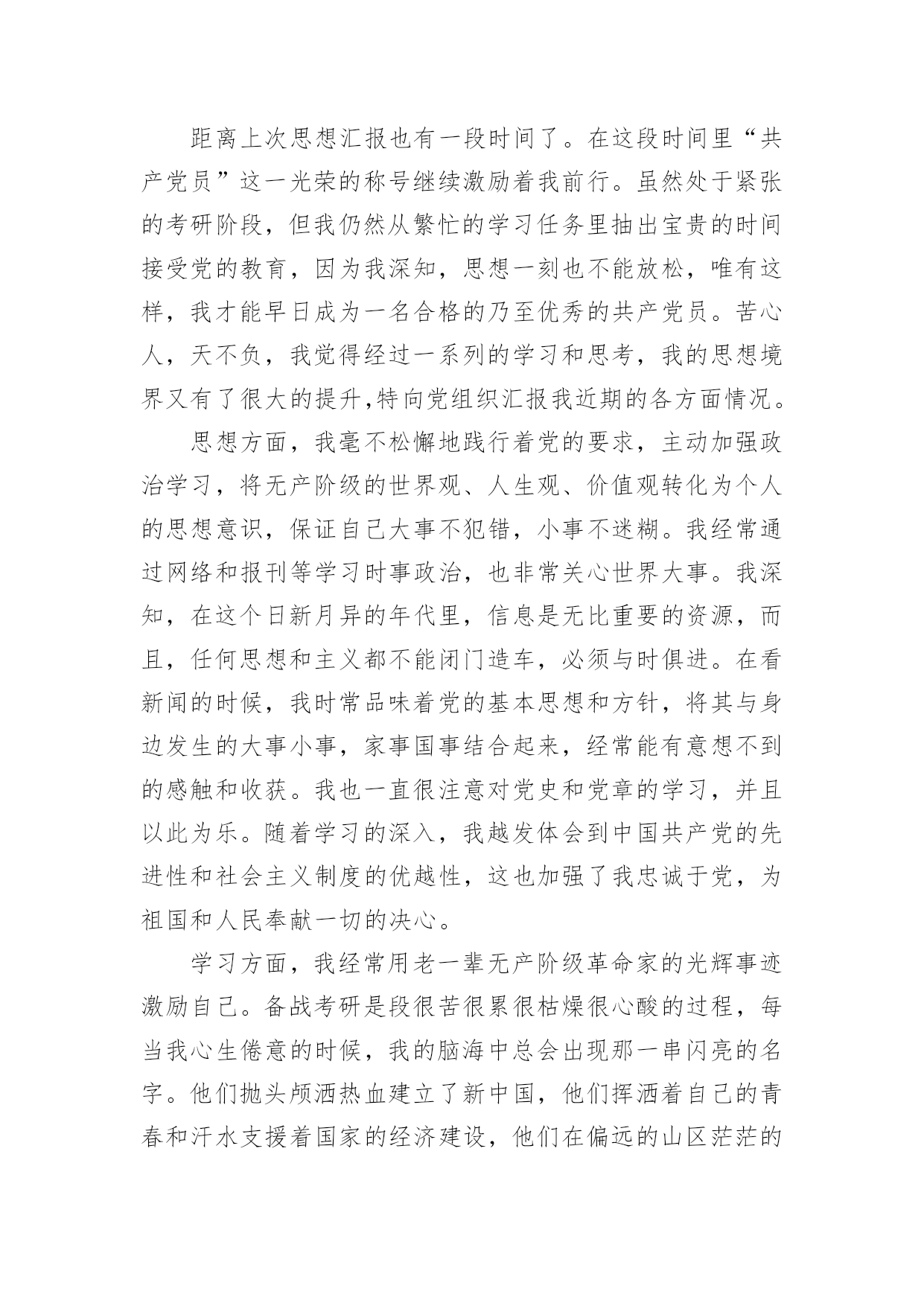 距离上次思想汇报也有一段时间了。在这段时间里“共产党员”这一光荣的称号继续激励着我前行。虽然处于紧张的考研阶段，但我仍然从繁忙的学习任务里抽出宝贵的时间接受党的教育，因为我深知，思想一刻也不能放松，唯有这样，我才能早日成为一名合格的乃至优秀的共产党员。苦心人，天不负，我觉得经过一系列的学习和思考，我的思想境界又有了很大的提升,特向党组织汇报我近期的各方面情况。

思想方面，我毫不松懈地践行着党的要求，主动加强政治学习，将无产阶级的世界观、人生观、价值观转化为个人的思想意识，保证自己大事不犯错，小事不迷糊。我经常通过网络和报刊等学习时事政治，也非常关心世界大事。我深知，在这个日新月异的年代里，信息是无比重要的资源，而且，任何思想和主义都不能闭门造车，必须与时俱进。在看新闻的时候，我时常品味着党的基本思想和方针，将其与身边发生的大事小事，家事国事结合起来，经常能有意想不到的感触和收获。我也一直很注意对党史和党章的学习，并且以此为乐。随着学习的深入，我越发体会到中国共产党的先进性和社会主义制度的优越性，这也加强了我忠诚于党，为祖国和人民奉献一切的决心。

学习方面，我经常用老一辈无产阶级革命家的光辉事迹激励自己。备战考研是段很苦很累很枯燥很心酸的过程，每当我心生倦意的时候，我的脑海中总会出现那一串闪亮的名字。他们抛头颅洒热血建立了新中国，他们挥洒着自己的青春和汗水支援着国家的经济建设，他们在偏远的山区茫茫的